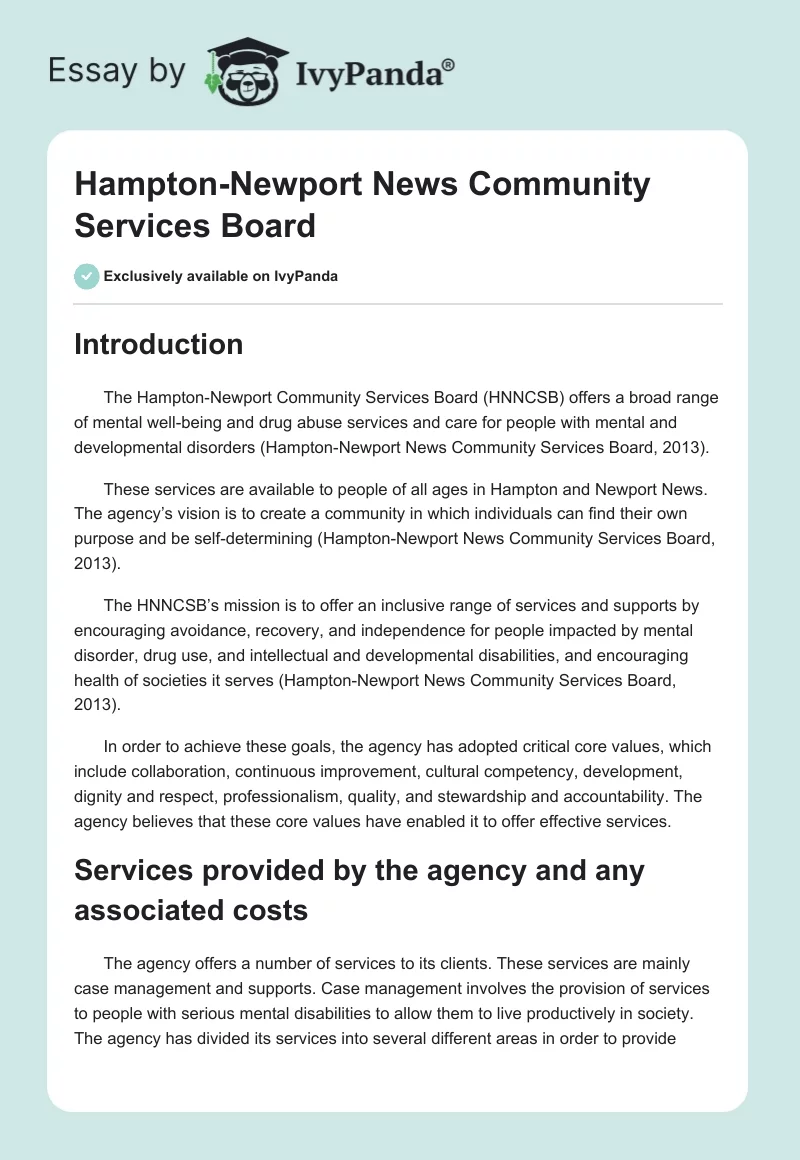 Essay by IvyPanda®

Hampton-Newport News Community Services Board

Exclusively available on IvyPanda

Introduction

The Hampton-Newport Community Services Board (HNNCSB) offers a broad range of mental well-being and drug abuse services and care for people with mental and developmental disorders (Hampton-Newport News Community Services Board, 2013).

These services are available to people of all ages in Hampton and Newport News. The agency's vision is to create a community in which individuals can find their own purpose and be self-determining (Hampton-Newport News Community Services Board, 2013).

The HNNCSB's mission is to offer an inclusive range of services and supports by encouraging avoidance, recovery, and independence for people impacted by mental disorder, drug use, and intellectual and developmental disabilities, and encouraging health of societies it serves (Hampton-Newport News Community Services Board, 2013).

In order to achieve these goals, the agency has adopted critical core values, which include collaboration, continuous improvement, cultural competency, development, dignity and respect, professionalism, quality, and stewardship and accountability. The agency believes that these core values have enabled it to offer effective services.

Services provided by the agency and any associated costs

The agency offers a number of services to its clients. These services are mainly case management and supports. Case management involves the provision of services to people with serious mental disabilities to allow them to live productively in society. The agency has divided its services into several different areas in order to provide